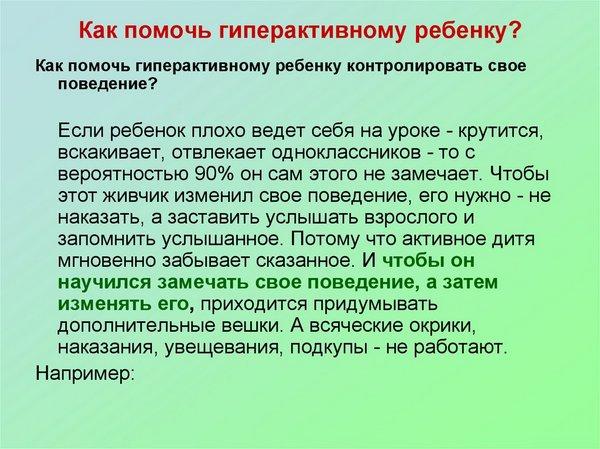 Как помочь гиперактивному ребенку?

Как помочь гиперактивному ребенку контролировать свое поведение?

Если ребенок плохо ведет себя на уроке - крутится, вскакивает, отвлекает одноклассников - то с вероятностью 90% он сам этого не замечает. Чтобы этот живчик изменил свое поведение, его нужно - не наказать, а заставить услышать взрослого и запомнить услышанное. Потому что активное дитя мгновенно забывает сказанное. И чтобы он научился замечать свое поведение, а затем изменять его, приходится придумывать дополнительные вешки. А всяческие окрики, наказания, увещевания, подкупы - не работают.

Например: